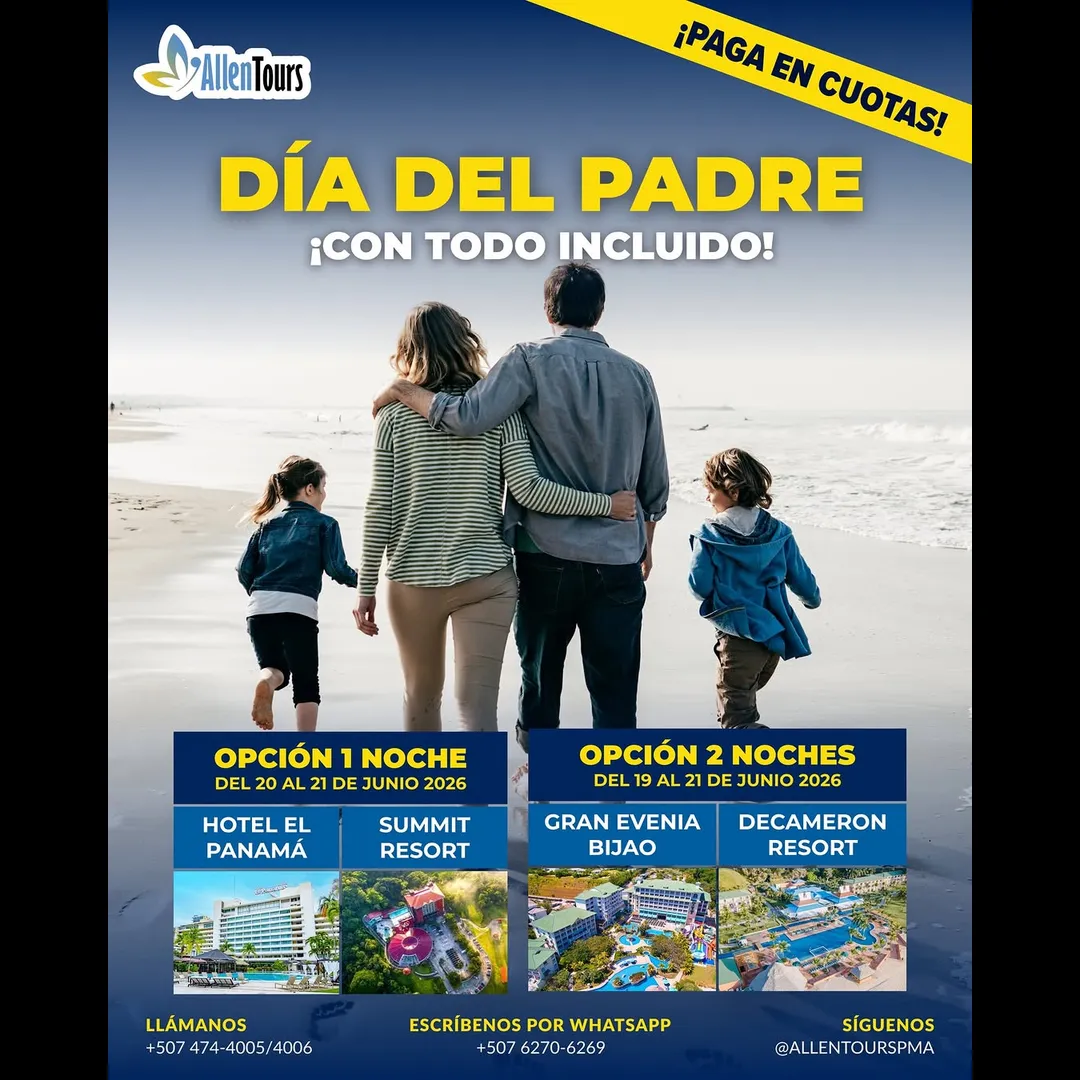 AllenTours

¡PAGA EN CUOTAS!

DÍA DEL PADRE

¡CON TODO INCLUIDO!

OPCIÓN 1 NOCHE
DEL 20 AL 21 DE JUNIO 2026

HOTEL EL PANAMÁ

SUMMIT RESORT

OPCIÓN 2 NOCHES
DEL 19 AL 21 DE JUNIO 2026

GRAN EVENIA BIJAO

DECAMERON RESORT

LLÁMANOS
+507 474-4005/4006

ESCRÍBENOS POR WHATSAPP
+507 6270-6269

SÍGUENOS
@ALLENTOURSPMA